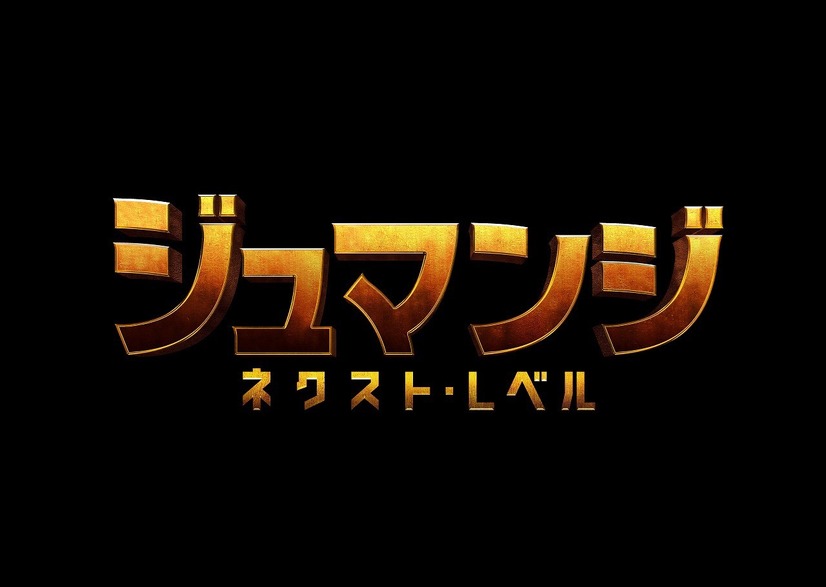 ジュマンジ
ネクスト・レベル